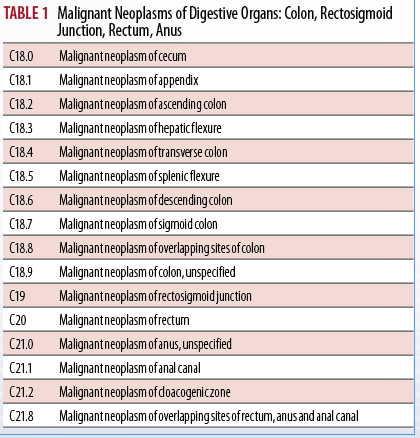 TABLE 1 Malignant Neoplasms of Digestive Organs: Colon, Rectosigmoid Junction, Rectum, Anus

| | |
|---|---|
| C18.0 | Malignant neoplasm of cecum |
| C18.1 | Malignant neoplasm of appendix |
| C18.2 | Malignant neoplasm of ascending colon |
| C18.3 | Malignant neoplasm of hepatic flexure |
| C18.4 | Malignant neoplasm of transverse colon |
| C18.5 | Malignant neoplasm of splenic flexure |
| C18.6 | Malignant neoplasm of descending colon |
| C18.7 | Malignant neoplasm of sigmoid colon |
| C18.8 | Malignant neoplasm of overlapping sites of colon |
| C18.9 | Malignant neoplasm of colon, unspecified |
| C19 | Malignant neoplasm of rectosigmoid junction |
| C20 | Malignant neoplasm of rectum |
| C21.0 | Malignant neoplasm of anus, unspecified |
| C21.1 | Malignant neoplasm of anal canal |
| C21.2 | Malignant neoplasm of cloacogenic zone |
| C21.8 | Malignant neoplasm of overlapping sites of rectum, anus and anal canal |